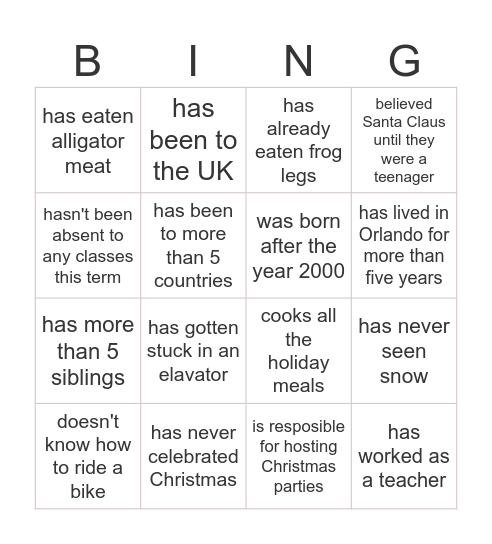 | B | I | N | G |
|---|---|---|---|
| has eaten alligator meat | has been to the UK | has already eaten frog legs | believed Santa Claus until they were a teenager |
| hasn't been absent to any classes this term | has been to more than 5 countries | was born after the year 2000 | has lived in Orlando for more than five years |
| has more than 5 siblings | has gotten stuck in an elavator | cooks all the holiday meals | has never seen snow |
| doesn't know how to ride a bike | has never celebrated Christmas | is resposible for hosting Christmas parties | has worked as a teacher |